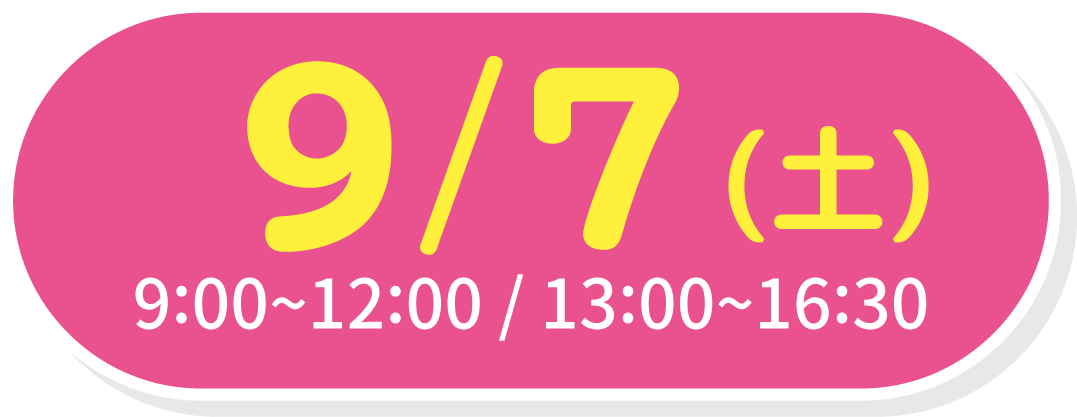 9/7（土）
9:00~12:00 / 13:00~16:30